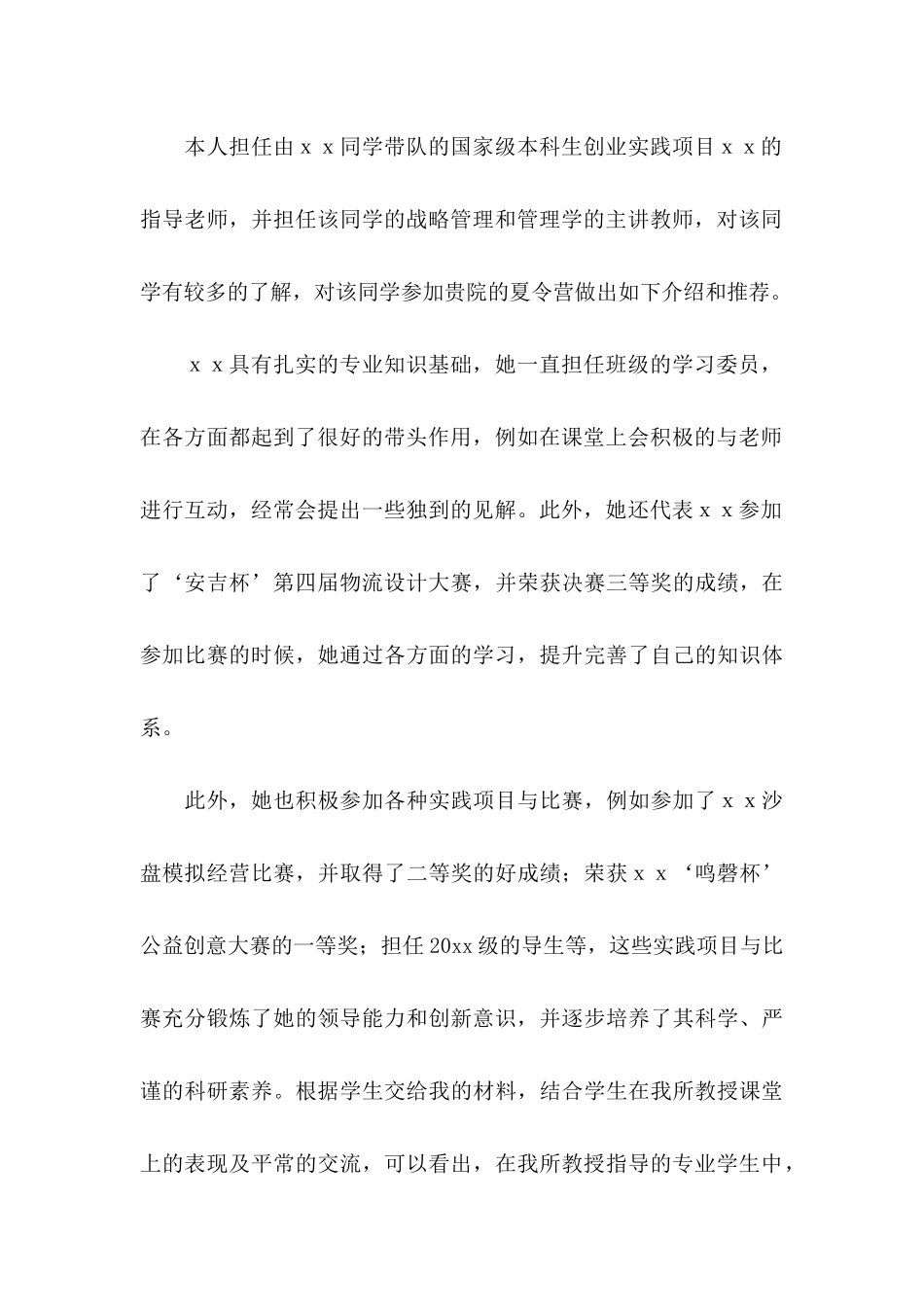 本人担任由ｘｘ同学带队的国家级本科生创业实践项目ｘｘ的指导老师，并担任该同学的战略管理和管理学的主讲教师，对该同学有较多的了解，对该同学参加贵院的夏令营做出如下介绍和推荐。

ｘｘ具有扎实的专业知识基础，她一直担任班级的学习委员，在各方面都起到了很好的带头作用，例如在课堂上会积极的与老师进行互动，经常会提出一些独到的见解。此外，她还代表ｘｘ参加了‘安吉杯’第四届物流设计大赛，并荣获决赛三等奖的成绩，在参加比赛的时候，她通过各方面的学习，提升完善了自己的知识体系。

此外，她也积极参加各种实践项目与比赛，例如参加了ｘｘ沙盘模拟经营比赛，并取得了二等奖的好成绩；荣获ｘｘ‘鸣磬杯’公益创意大赛的一等奖；担任20xx级的导生等，这些实践项目与比赛充分锻炼了她的领导能力和创新意识，并逐步培养了其科学、严谨的科研素养。根据学生交给我的材料，结合学生在我所教授课堂上的表现及平常的交流，可以看出，在我所教授指导的专业学生中，